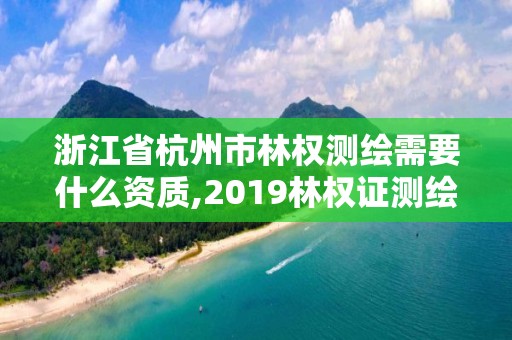 浙江省杭州市林权测绘需要什么资质,2019林权证测绘